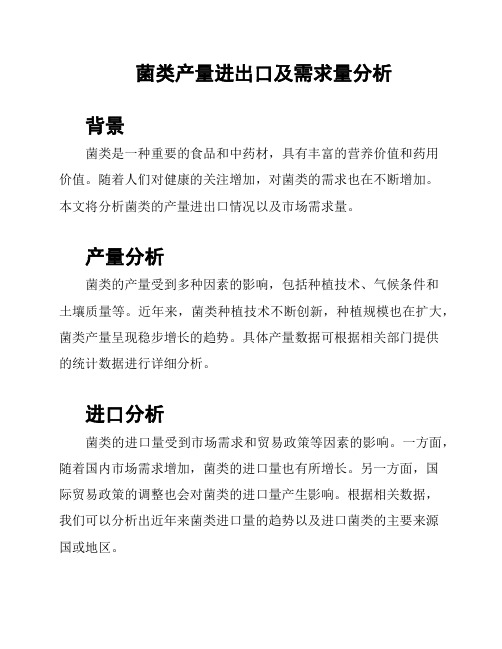 菌类产量进出口及需求量分析

背景

菌类是一种重要的食品和中药材，具有丰富的营养价值和药用价值。随着人们对健康的关注增加，对菌类的需求也在不断增加。本文将分析菌类的产量进出口情况以及市场需求量。

产量分析

菌类的产量受到多种因素的影响，包括种植技术、气候条件和土壤质量等。近年来，菌类种植技术不断创新，种植规模也在扩大，菌类产量呈现稳步增长的趋势。具体产量数据可根据相关部门提供的统计数据进行详细分析。

进口分析

菌类的进口量受到市场需求和贸易政策等因素的影响。一方面，随着国内市场需求增加，菌类的进口量也有所增长。另一方面，国际贸易政策的调整也会对菌类的进口量产生影响。根据相关数据，我们可以分析出近年来菌类进口量的趋势以及进口菌类的主要来源国或地区。